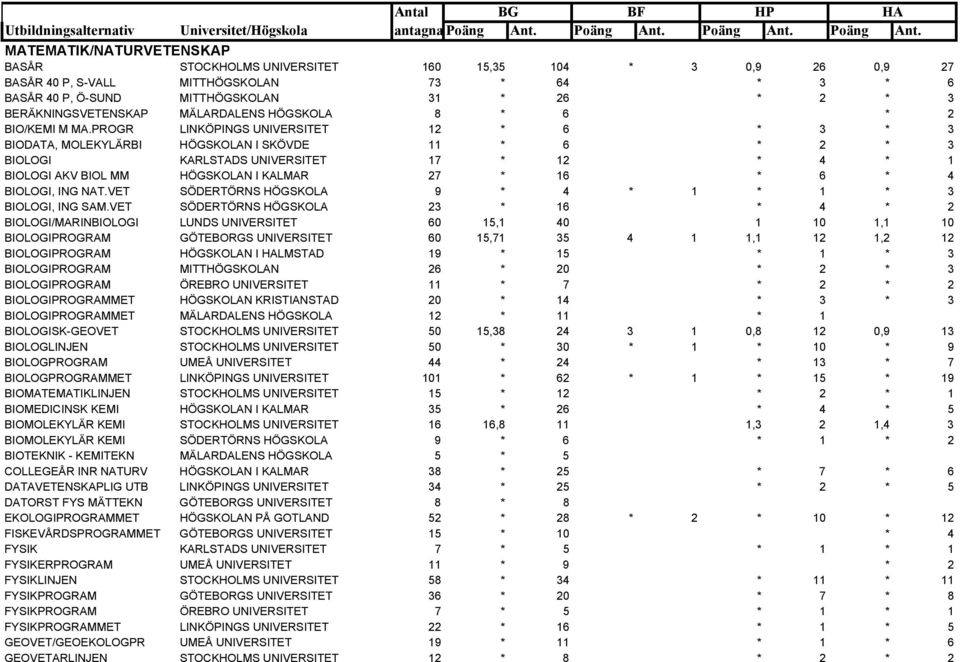 | Utbildningsalternativ | Universitet/Högskola | Antal antagna | BG Poäng | BG Ant. | BF Poäng | BF Ant. | HP Poäng | HP Ant. | HA Poäng | HA Ant. |
|---|---|---|---|---|---|---|---|---|---|---|
| MATEMATIK/NATURVETENSKAP | | | | | | | | | | |
| BASÅR | STOCKHOLMS UNIVERSITET | 160 | 15,35 | 104 | * | 3 | 0,9 | 26 | 0,9 | 27 |
| BASÅR 40 P, S-VALL | MITTHÖGSKOLAN | 73 | * | 64 | | | * | 3 | * | 6 |
| BASÅR 40 P, Ö-SUND | MITTHÖGSKOLAN | 31 | * | 26 | | | * | 2 | * | 3 |
| BERÄKNINGSVETENSKAP | MÄLARDALENS HÖGSKOLA | 8 | * | 6 | | | | | * | 2 |
| BIO/KEMI M MA.PROGR | LINKÖPINGS UNIVERSITET | 12 | * | 6 | | | * | 3 | * | 3 |
| BIODATA, MOLEKYLÄRBI | HÖGSKOLAN I SKÖVDE | 11 | * | 6 | | | * | 2 | * | 3 |
| BIOLOGI | KARLSTADS UNIVERSITET | 17 | * | 12 | | | * | 4 | * | 1 |
| BIOLOGI AKV BIOL MM | HÖGSKOLAN I KALMAR | 27 | * | 16 | | | * | 6 | * | 4 |
| BIOLOGI, ING NAT.VET | SÖDERTÖRNS HÖGSKOLA | 9 | * | 4 | * | 1 | * | 1 | * | 3 |
| BIOLOGI, ING SAM.VET | SÖDERTÖRNS HÖGSKOLA | 23 | * | 16 | | | * | 4 | * | 2 |
| BIOLOGI/MARINBIOLOGI | LUNDS UNIVERSITET | 60 | 15,1 | 40 | | | 1 | 10 | 1,1 | 10 |
| BIOLOGIPROGRAM | GÖTEBORGS UNIVERSITET | 60 | 15,71 | 35 | 4 | 1 | 1,1 | 12 | 1,2 | 12 |
| BIOLOGIPROGRAM | HÖGSKOLAN I HALMSTAD | 19 | * | 15 | | | * | 1 | * | 3 |
| BIOLOGIPROGRAM | MITTHÖGSKOLAN | 26 | * | 20 | | | * | 2 | * | 3 |
| BIOLOGIPROGRAM | ÖREBRO UNIVERSITET | 11 | * | 7 | | | * | 2 | * | 2 |
| BIOLOGIPROGRAMMET | HÖGSKOLAN KRISTIANSTAD | 20 | * | 14 | | | * | 3 | * | 3 |
| BIOLOGIPROGRAMMET | MÄLARDALENS HÖGSKOLA | 12 | * | 11 | | | * | 1 | | |
| BIOLOGISK-GEOVET | STOCKHOLMS UNIVERSITET | 50 | 15,38 | 24 | 3 | 1 | 0,8 | 12 | 0,9 | 13 |
| BIOLOGLINJEN | STOCKHOLMS UNIVERSITET | 50 | * | 30 | * | 1 | * | 10 | * | 9 |
| BIOLOGPROGRAM | UMEÅ UNIVERSITET | 44 | * | 24 | | | * | 13 | * | 7 |
| BIOLOGPROGRAMMET | LINKÖPINGS UNIVERSITET | 101 | * | 62 | * | 1 | * | 15 | * | 19 |
| BIOMATEMATIKLINJEN | STOCKHOLMS UNIVERSITET | 15 | * | 12 | | | * | 2 | * | 1 |
| BIOMEDICINSK KEMI | HÖGSKOLAN I KALMAR | 35 | * | 26 | | | * | 4 | * | 5 |
| BIOMOLEKYLÄR KEMI | STOCKHOLMS UNIVERSITET | 16 | 16,8 | 11 | | | 1,3 | 2 | 1,4 | 3 |
| BIOMOLEKYLÄR KEMI | SÖDERTÖRNS HÖGSKOLA | 9 | * | 6 | | | * | 1 | * | 2 |
| BIOTEKNIK - KEMITEKN | MÄLARDALENS HÖGSKOLA | 5 | * | 5 | | | | | | |
| COLLEGEÅR INR NATURV | HÖGSKOLAN I KALMAR | 38 | * | 25 | | | * | 7 | * | 6 |
| DATAVETENSKAPLIG UTB | LINKÖPINGS UNIVERSITET | 34 | * | 25 | | | * | 2 | * | 5 |
| DATORST FYS MÄTTEKN | GÖTEBORGS UNIVERSITET | 8 | * | 8 | | | | | | |
| EKOLOGIPROGRAMMET | HÖGSKOLAN PÅ GOTLAND | 52 | * | 28 | * | 2 | * | 10 | * | 12 |
| FISKEVÅRDSPROGRAMMET | GÖTEBORGS UNIVERSITET | 15 | * | 10 | | | | | * | 4 |
| FYSIK | KARLSTADS UNIVERSITET | 7 | * | 5 | | | * | 1 | * | 1 |
| FYSIKERPROGRAM | UMEÅ UNIVERSITET | 11 | * | 9 | | | | | * | 2 |
| FYSIKLINJEN | STOCKHOLMS UNIVERSITET | 58 | * | 34 | | | * | 11 | * | 11 |
| FYSIKPROGRAM | GÖTEBORGS UNIVERSITET | 36 | * | 20 | | | * | 7 | * | 8 |
| FYSIKPROGRAM | ÖREBRO UNIVERSITET | 7 | * | 5 | | | * | 1 | * | 1 |
| FYSIKPROGRAMMET | LINKÖPINGS UNIVERSITET | 22 | * | 16 | | | * | 1 | * | 5 |
| GEOVET/GEOEKOLOGPR | UMEÅ UNIVERSITET | 19 | * | 11 | | | * | 1 | * | 6 |
| GEOVETARLINJEN | STOCKHOLMS UNIVERSITET | 12 | * | 8 | | | * | 2 | * | 2 |